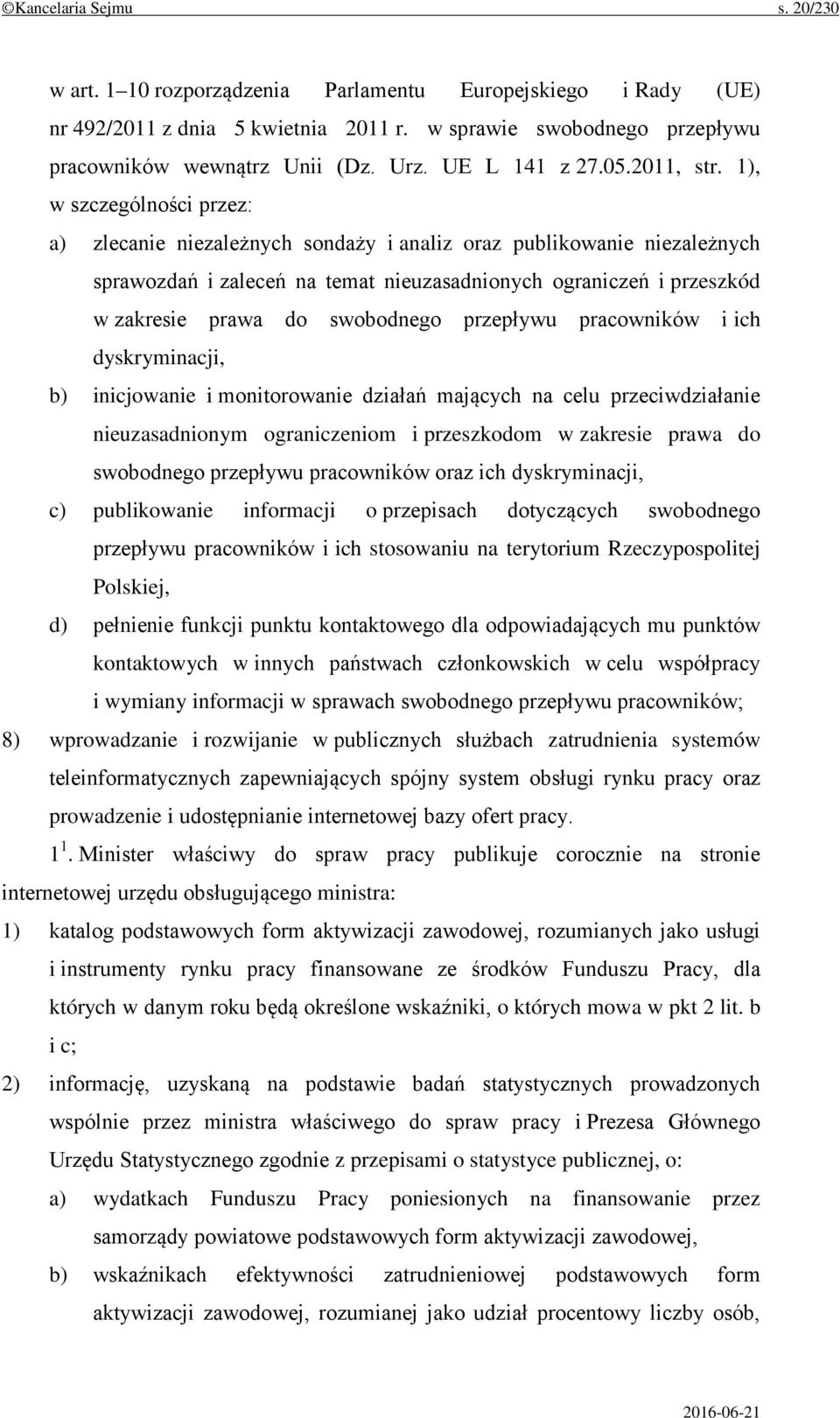 ©Kancelaria Sejmu s. 20/230

w art. 1–10 rozporządzenia Parlamentu Europejskiego i Rady (UE) nr 492/2011 z dnia 5 kwietnia 2011 r. w sprawie swobodnego przepływu pracowników wewnątrz Unii (Dz. Urz. UE L 141 z 27.05.2011, str. 1), w szczególności przez:

a) zlecanie niezależnych sondaży i analiz oraz publikowanie niezależnych sprawozdań i zaleceń na temat nieuzasadnionych ograniczeń i przeszkód w zakresie prawa do swobodnego przepływu pracowników i ich dyskryminacji,

b) inicjowanie i monitorowanie działań mających na celu przeciwdziałanie nieuzasadnionym ograniczeniom i przeszkodom w zakresie prawa do swobodnego przepływu pracowników oraz ich dyskryminacji,

c) publikowanie informacji o przepisach dotyczących swobodnego przepływu pracowników i ich stosowaniu na terytorium Rzeczypospolitej Polskiej,

d) pełnienie funkcji punktu kontaktowego dla odpowiadających mu punktów kontaktowych w innych państwach członkowskich w celu współpracy i wymiany informacji w sprawach swobodnego przepływu pracowników;

8) wprowadzanie i rozwijanie w publicznych służbach zatrudnienia systemów teleinformatycznych zapewniających spójny system obsługi rynku pracy oraz prowadzenie i udostępnianie internetowej bazy ofert pracy.

$1^1$. Minister właściwy do spraw pracy publikuje corocznie na stronie internetowej urzędu obsługującego ministra:

1) katalog podstawowych form aktywizacji zawodowej, rozumianych jako usługi i instrumenty rynku pracy finansowane ze środków Funduszu Pracy, dla których w danym roku będą określone wskaźniki, o których mowa w pkt 2 lit. b i c;

2) informację, uzyskaną na podstawie badań statystycznych prowadzonych wspólnie przez ministra właściwego do spraw pracy i Prezesa Głównego Urzędu Statystycznego zgodnie z przepisami o statystyce publicznej, o:

a) wydatkach Funduszu Pracy poniesionych na finansowanie przez samorządy powiatowe podstawowych form aktywizacji zawodowej,

b) wskaźnikach efektywności zatrudnieniowej podstawowych form aktywizacji zawodowej, rozumianej jako udział procentowy liczby osób,

2016-06-21